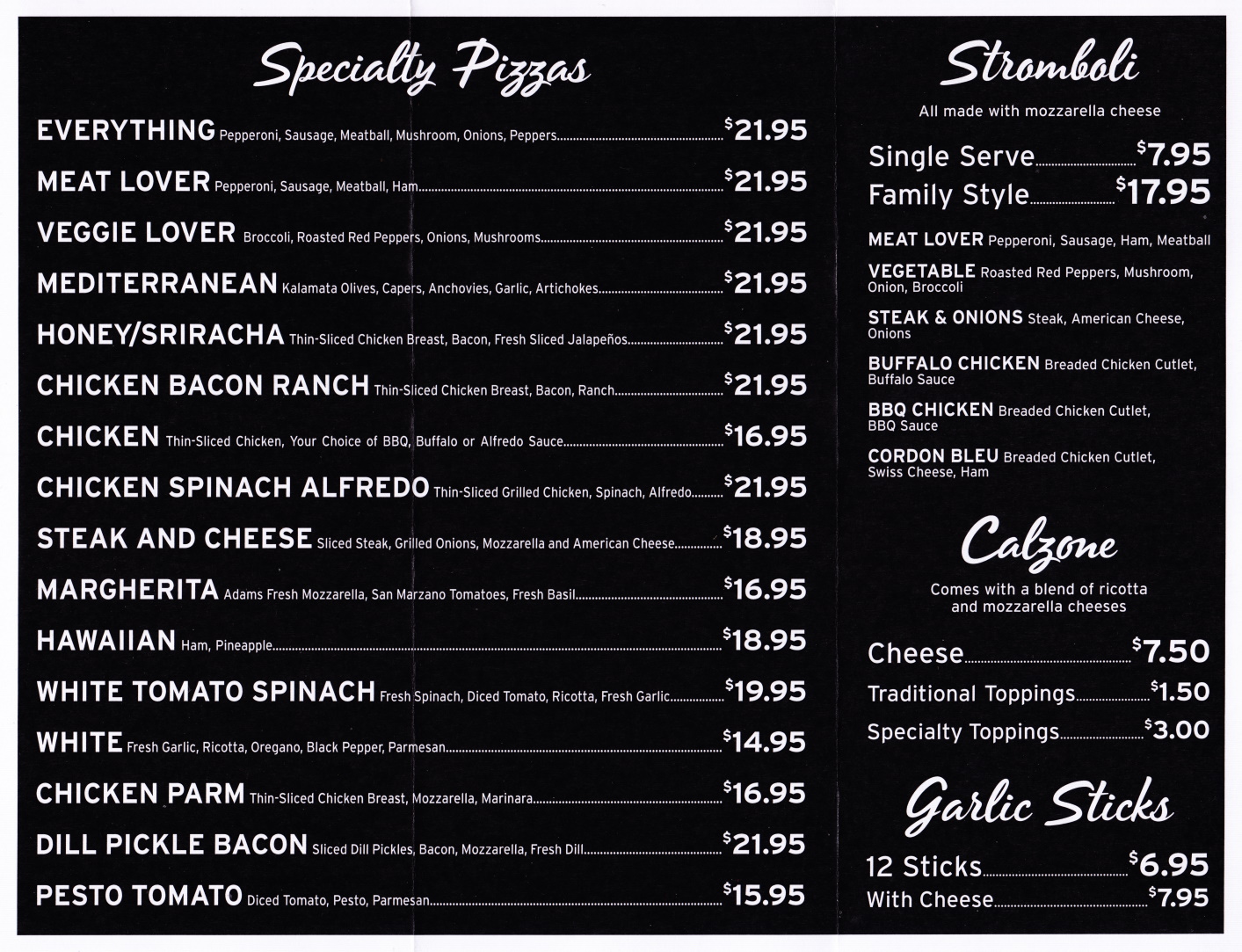 Specialty Pizzas

EVERYTHING Pepperoni, Sausage, Meatball, Mushroom, Onions, Peppers $21.95

MEAT LOVER Pepperoni, Sausage, Meatball, Ham $21.95

VEGGIE LOVER Broccoli, Roasted Red Peppers, Onions, Mushrooms $21.95

MEDITERRANEAN Kalamata Olives, Capers, Anchovies, Garlic, Artichokes $21.95

HONEY/SRIRACHA Thin-Sliced Chicken Breast, Bacon, Fresh Sliced Jalapeños $21.95

CHICKEN BACON RANCH Thin-Sliced Chicken Breast, Bacon, Ranch $21.95

CHICKEN Thin-Sliced Chicken, Your Choice of BBQ, Buffalo or Alfredo Sauce $16.95

CHICKEN SPINACH ALFREDO Thin-Sliced Grilled Chicken, Spinach, Alfredo $21.95

STEAK AND CHEESE Sliced Steak, Grilled Onions, Mozzarella and American Cheese $18.95

MARGHERITA Adams Fresh Mozzarella, San Marzano Tomatoes, Fresh Basil $16.95

HAWAIIAN Ham, Pineapple $18.95

WHITE TOMATO SPINACH Fresh Spinach, Diced Tomato, Ricotta, Fresh Garlic $19.95

WHITE Fresh Garlic, Ricotta, Oregano, Black Pepper, Parmesan $14.95

CHICKEN PARM Thin-Sliced Chicken Breast, Mozzarella, Marinara $16.95

DILL PICKLE BACON Sliced Dill Pickles, Bacon, Mozzarella, Fresh Dill $21.95

PESTO TOMATO Diced Tomato, Pesto, Parmesan $15.95

Stromboli

All made with mozzarella cheese

Single Serve $7.95
Family Style $17.95

MEAT LOVER Pepperoni, Sausage, Ham, Meatball

VEGETABLE Roasted Red Peppers, Mushroom, Onion, Broccoli

STEAK & ONIONS Steak, American Cheese, Onions

BUFFALO CHICKEN Breaded Chicken Cutlet, Buffalo Sauce

BBQ CHICKEN Breaded Chicken Cutlet, BBQ Sauce

CORDON BLEU Breaded Chicken Cutlet, Swiss Cheese, Ham

Calzone

Comes with a blend of ricotta and mozzarella cheeses

Cheese $7.50
Traditional Toppings $1.50
Specialty Toppings $3.00

Garlic Sticks

12 Sticks $6.95
With Cheese $7.95